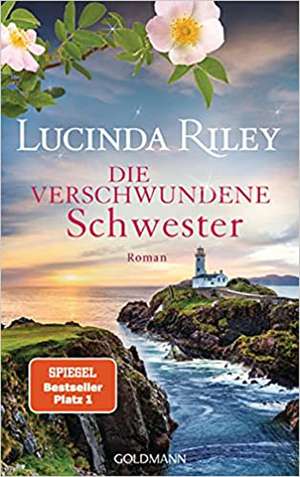 LUCINDA RILEY

DIE VERSCHWUNDENE Schwester

Roman

SPIEGEL Bestseller Platz 1

GOLDMANN